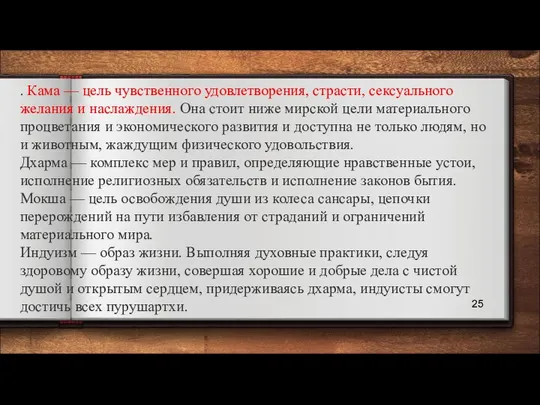 . Кама — цель чувственного удовлетворения, страсти, сексуального желания и наслаждения. Она стоит ниже мирской цели материального процветания и экономического развития и доступна не только людям, но и животным, жаждущим физического удовольствия.
Дхарма — комплекс мер и правил, определяющие нравственные устои, исполнение религиозных обязательств и исполнение законов бытия.
Мокша — цель освобождения души из колеса сансары, цепочки перерождений на пути избавления от страданий и ограничений материального мира.
Индуизм — образ жизни. Выполняя духовные практики, следуя здоровому образу жизни, совершая хорошие и добрые дела с чистой душой и открытым сердцем, придерживаясь дхарма, индуисты смогут достичь всех пурушартхи.

25